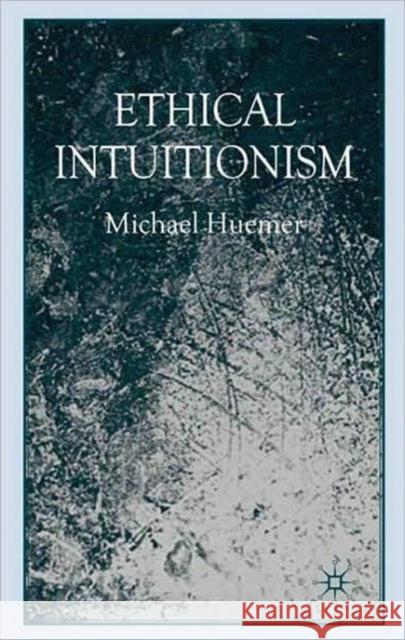 ETHICAL INTUITIONISM

Michael Huemer